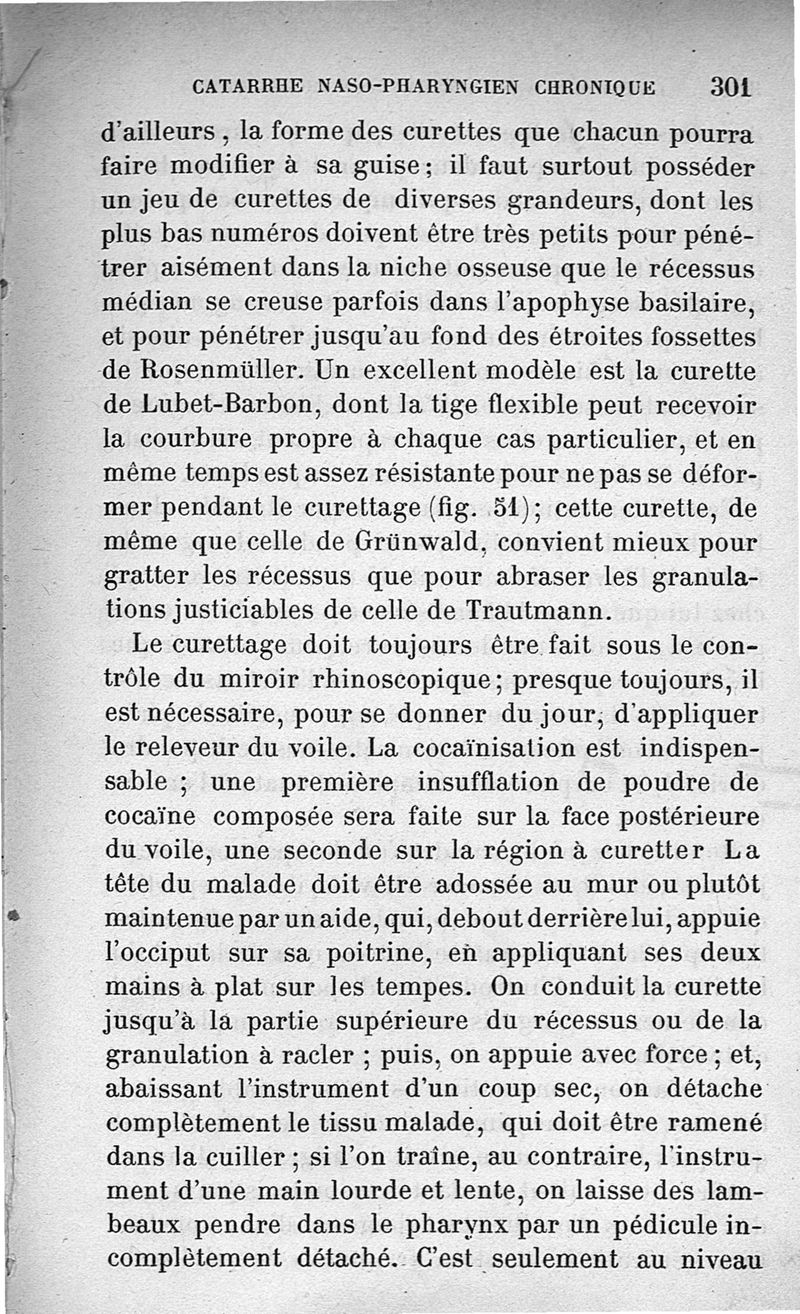 CATARRHE NASO-PHARYNGIEN CHRONIQUE 301

d'ailleurs, la forme des curettes que chacun pourra faire modifier à sa guise; il faut surtout posséder un jeu de curettes de diverses grandeurs, dont les plus bas numéros doivent être très petits pour pénétrer aisément dans la niche osseuse que le récessus médian se creuse parfois dans l'apophyse basilaire, et pour pénétrer jusqu'au fond des étroites fossettes de Rosenmüller. Un excellent modèle est la curette de Lubet-Barbon, dont la tige flexible peut recevoir la courbure propre à chaque cas particulier, et en même temps est assez résistante pour ne pas se déformer pendant le curettage (fig. 51); cette curette, de même que celle de Grünwald, convient mieux pour gratter les récessus que pour abraser les granulations justiciables de celle de Trautmann.

Le curettage doit toujours être fait sous le contrôle du miroir rhinoscopique; presque toujours, il est nécessaire, pour se donner du jour, d'appliquer le releveur du voile. La cocaïnisation est indispensable ; une première insufflation de poudre de cocaïne composée sera faite sur la face postérieure du voile, une seconde sur la région à curetter La tête du malade doit être adossée au mur ou plutôt maintenue par un aide, qui, debout derrière lui, appuie l'occiput sur sa poitrine, en appliquant ses deux mains à plat sur les tempes. On conduit la curette jusqu'à la partie supérieure du récessus ou de la granulation à racler ; puis, on appuie avec force ; et, abaissant l'instrument d'un coup sec, on détache complètement le tissu malade, qui doit être ramené dans la cuiller ; si l'on traîne, au contraire, l'instrument d'une main lourde et lente, on laisse des lambeaux pendre dans le pharynx par un pédicule incomplètement détaché. C'est seulement au niveau